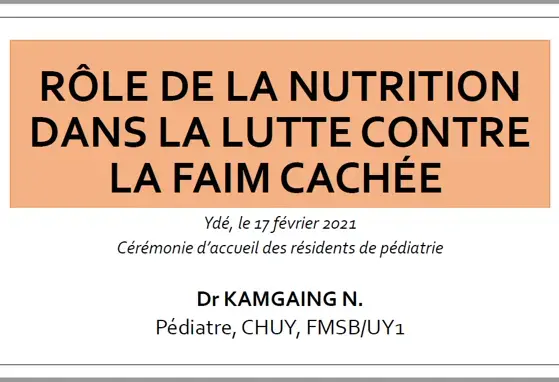 RÔLE DE LA NUTRITION DANS LA LUTTE CONTRE LA FAIM CACHÉE

Ydé, le 17 février 2021
Cérémonie d'accueil des résidents de pédiatrie

Dr KAMGAING N.
Pédiatre, CHUY, FMSB/UY1